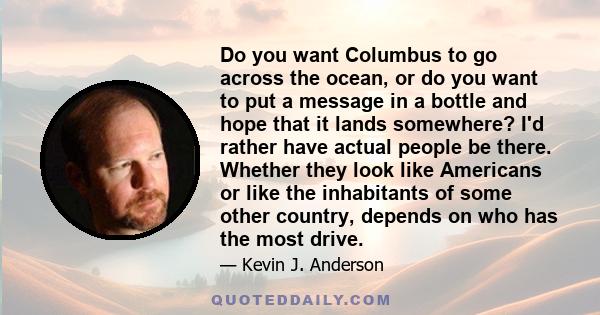 Do you want Columbus to go across the ocean, or do you want to put a message in a bottle and hope that it lands somewhere? I'd rather have actual people be there. Whether they look like Americans or like the inhabitants of some other country, depends on who has the most drive.

— Kevin J. Anderson

QUOTEDDAILY.COM